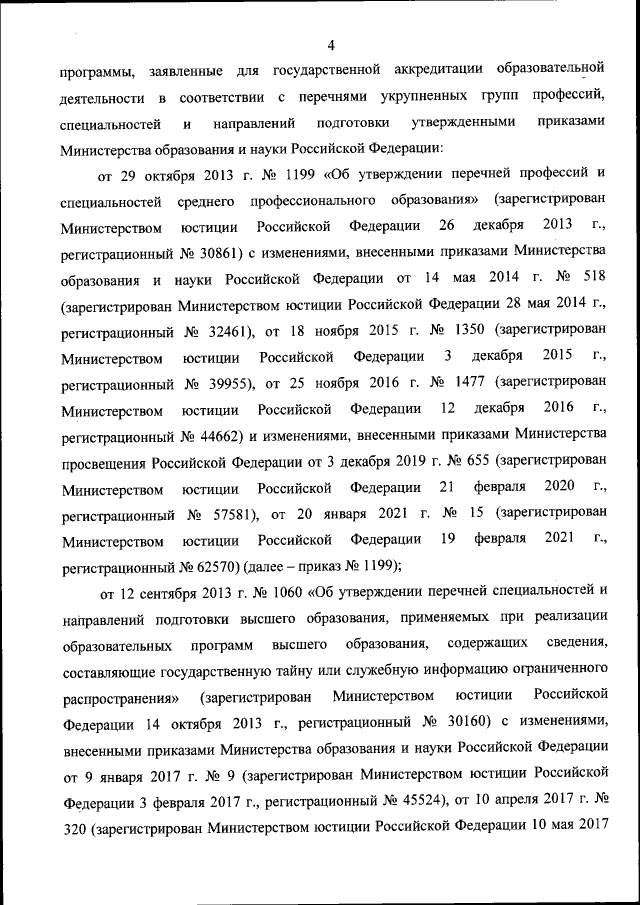 4

программы, заявленные для государственной аккредитации образовательной деятельности в соответствии с перечнями укрупненных групп профессий, специальностей и направлений подготовки утвержденными приказами Министерства образования и науки Российской Федерации:

от 29 октября 2013 г. № 1199 «Об утверждении перечней профессий и специальностей среднего профессионального образования» (зарегистрирован Министерством юстиции Российской Федерации 26 декабря 2013 г., регистрационный № 30861) с изменениями, внесенными приказами Министерства образования и науки Российской Федерации от 14 мая 2014 г. № 518 (зарегистрирован Министерством юстиции Российской Федерации 28 мая 2014 г., регистрационный № 32461), от 18 ноября 2015 г. № 1350 (зарегистрирован Министерством юстиции Российской Федерации 3 декабря 2015 г., регистрационный № 39955), от 25 ноября 2016 г. № 1477 (зарегистрирован Министерством юстиции Российской Федерации 12 декабря 2016 г., регистрационный № 44662) и изменениями, внесенными приказами Министерства просвещения Российской Федерации от 3 декабря 2019 г. № 655 (зарегистрирован Министерством юстиции Российской Федерации 21 февраля 2020 г., регистрационный № 57581), от 20 января 2021 г. № 15 (зарегистрирован Министерством юстиции Российской Федерации 19 февраля 2021 г., регистрационный № 62570) (далее – приказ № 1199);

от 12 сентября 2013 г. № 1060 «Об утверждении перечней специальностей и направлений подготовки высшего образования, применяемых при реализации образовательных программ высшего образования, содержащих сведения, составляющие государственную тайну или служебную информацию ограниченного распространения» (зарегистрирован Министерством юстиции Российской Федерации 14 октября 2013 г., регистрационный № 30160) с изменениями, внесенными приказами Министерства образования и науки Российской Федерации от 9 января 2017 г. № 9 (зарегистрирован Министерством юстиции Российской Федерации 3 февраля 2017 г., регистрационный № 45524), от 10 апреля 2017 г. № 320 (зарегистрирован Министерством юстиции Российской Федерации 10 мая 2017